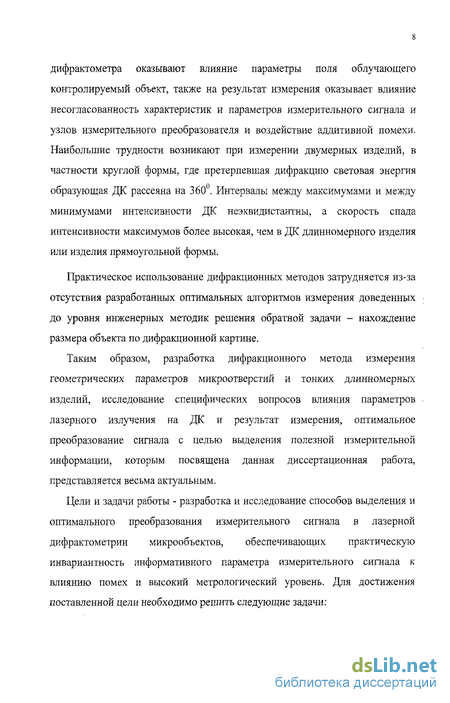 8

дифрактометра оказывают влияние параметры поля облучающего контролируемый объект, также на результат измерения оказывает влияние несогласованность характеристик и параметров измерительного сигнала и узлов измерительного преобразователя и воздействие аддитивной помехи. Наибольшие трудности возникают при измерении двумерных изделий, в частности круглой формы, где претерпевшая дифракцию световая энергия образующая ДК рассеяна на $360^0$. Интервалы между максимумами и между минимумами интенсивности ДК неэквидистантны, а скорость спада интенсивности максимумов более высокая, чем в ДК длинномерного изделия или изделия прямоугольной формы.

Практическое использование дифракционных методов затрудняется из-за отсутствия разработанных оптимальных алгоритмов измерения доведенных до уровня инженерных методик решения обратной задачи – нахождение размера объекта по дифракционной картине.

Таким образом, разработка дифракционного метода измерения геометрических параметров микроотверстий и тонких длинномерных изделий, исследование специфических вопросов влияния параметров лазерного излучения на ДК и результат измерения, оптимальное преобразование сигнала с целью выделения полезной измерительной информации, которым посвящена данная диссертационная работа, представляется весьма актуальным.

Цели и задачи работы - разработка и исследование способов выделения и оптимального преобразования измерительного сигнала в лазерной дифрактометрии микрообъектов, обеспечивающих практическую инвариантность информативного параметра измерительного сигнала к влиянию помех и высокий метрологический уровень. Для достижения поставленной цели необходимо решить следующие задачи:

dsLib.net
библиотека диссертаций